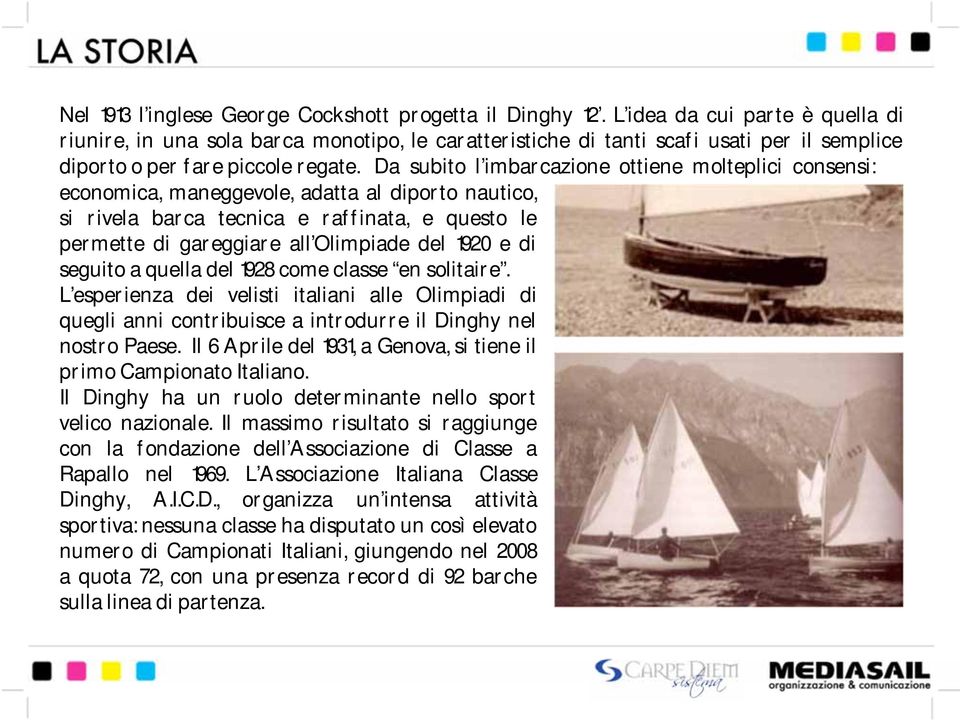 LA STORIA

Nel 1913 l'inglese George Cockshott progetta il Dinghy 12'. L'idea da cui parte è quella di riunire, in una sola barca monotipo, le caratteristiche di tanti scafi usati per il semplice diporto o per fare piccole regate. Da subito l'imbarcazione ottiene molteplici consensi: economica, maneggevole, adatta al diporto nautico, si rivela barca tecnica e raffinata, e questo le permette di gareggiare all'Olimpiade del 1920 e di seguito a quella del 1928 come classe "en solitaire".
L'esperienza dei velisti italiani alle Olimpiadi di quegli anni contribuisce a introdurre il Dinghy nel nostro Paese. Il 6 Aprile del 1931, a Genova, si tiene il primo Campionato Italiano.
Il Dinghy ha un ruolo determinante nello sport velico nazionale. Il massimo risultato si raggiunge con la fondazione dell'Associazione di Classe a Rapallo nel 1969. L'Associazione Italiana Classe Dinghy, A.I.C.D., organizza un'intensa attività sportiva: nessuna classe ha disputato un così elevato numero di Campionati Italiani, giungendo nel 2008 a quota 72, con una presenza record di 92 barche sulla linea di partenza.

CARPE DIEM sistema

MEDIASAIL
organizzazione & comunicazione